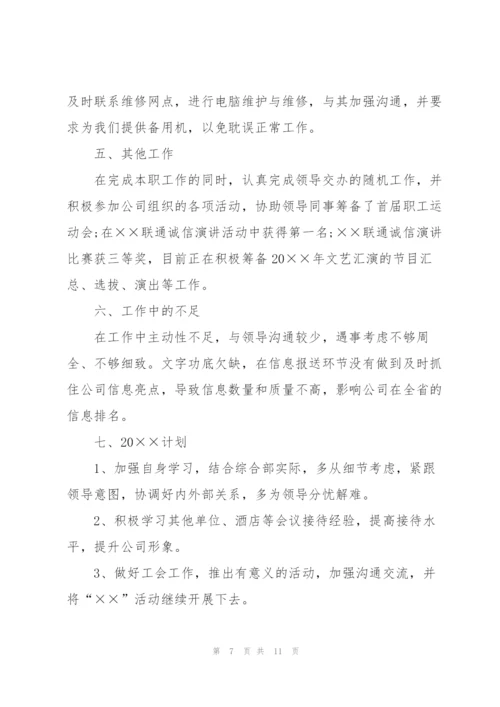 及时联系维修网点，进行电脑维护与维修，与其加强沟通，并要求为我们提供备用机，以免耽误正常工作。

五、其他工作

在完成本职工作的同时，认真完成领导交办的随机工作，并积极参加公司组织的各项活动，协助领导同事筹备了首届职工运动会;在××联通诚信演讲活动中获得第一名;××联通诚信演讲比赛获三等奖，目前正在积极筹备20××年文艺汇演的节目汇总、选拔、演出等工作。

六、工作中的不足

在工作中主动性不足，与领导沟通较少，遇事考虑不够周全、不够细致。文字功底欠缺，在信息报送环节没有做到及时抓住公司信息亮点，导致信息数量和质量不高，影响公司在全省的信息排名。

七、20××计划

1、加强自身学习，结合综合部实际，多从细节考虑，紧跟领导意图，协调好内外部关系，多为领导分忧解难。

2、积极学习其他单位、酒店等会议接待经验，提高接待水平，提升公司形象。

3、做好工会工作，推出有意义的活动，加强沟通交流，并将“××”活动继续开展下去。

第 7 页 共 11 页